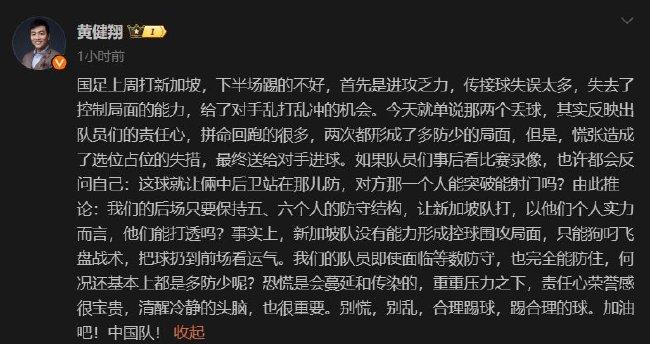 黄健翔 1

1小时前

国足上周打新加坡，下半场踢的不好，首先是进攻乏力，传接球失误太多，失去了控制局面的能力，给了对手乱打乱冲的机会。今天就单说那两个丢球，其实反映出队员们的责任心，拼命回跑的很多，两次都形成了多防少的局面，但是，慌张造成了选位占位的失措，最终送给对手进球。如果队员们事后看比赛录像，也许都会反问自己：这球就让俩中后卫站在那儿防，对方那一个人能突破能射门吗？由此推论：我们的后场只要保持五、六个人的防守结构，让新加坡队打，以他们个人实力而言，他们能打透吗？事实上，新加坡队没有能力形成控球围攻局面，只能狗叼飞盘战术，把球扔到前场看运气。我们的队员即使面临等数防守，也完全能防住，何况还基本上都是多防少呢？恐慌是会蔓延和传染的，重重压力之下，责任心荣誉感很宝贵，清醒冷静的头脑，也很重要。别慌，别乱，合理踢球，踢合理的球。加油吧！中国队！ 收起